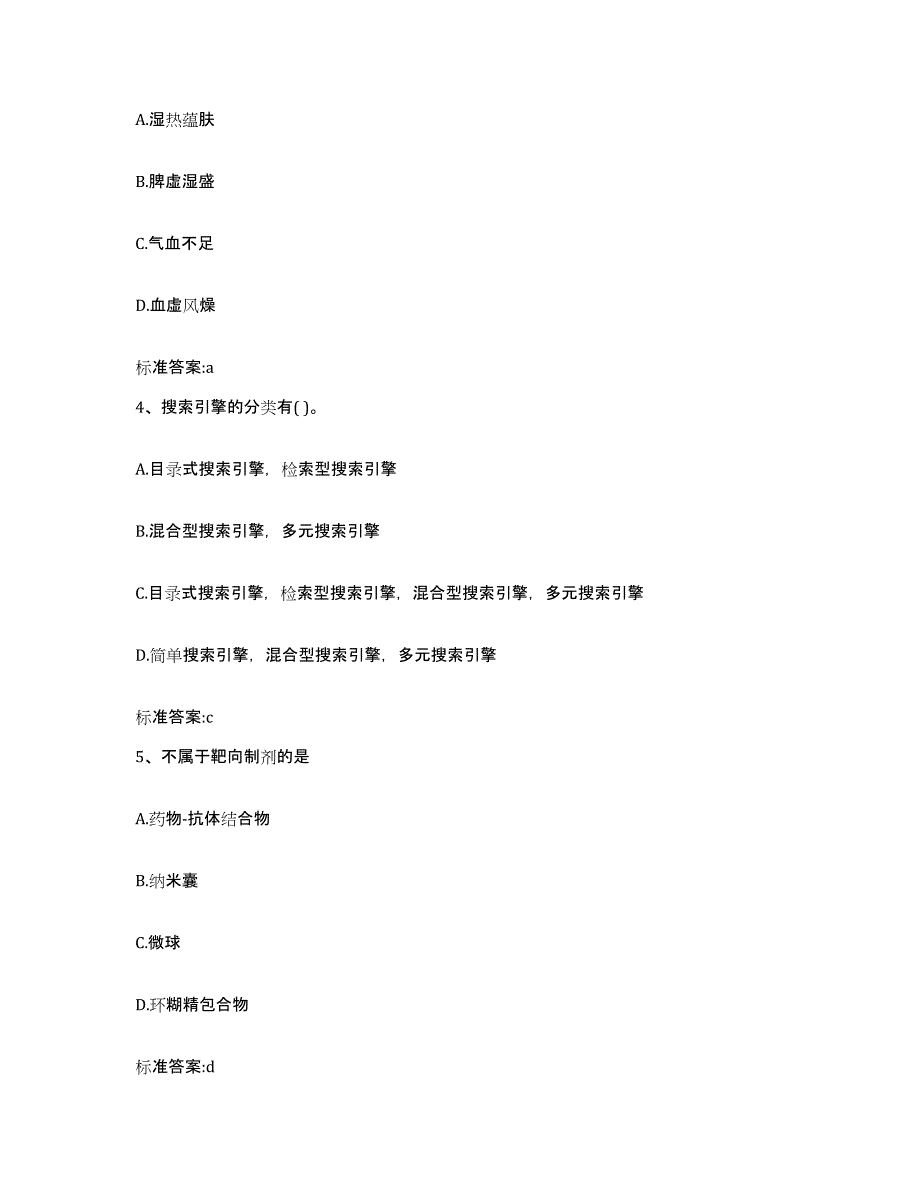 A.湿热蕴肤

B.脾虚湿盛

C.气血不足

D.血虚风燥

标准答案:a

4、搜索引擎的分类有( )。

A.目录式搜索引擎，检索型搜索引擎

B.混合型搜索引擎，多元搜索引擎

C.目录式搜索引擎，检索型搜索引擎，混合型搜索引擎，多元搜索引擎

D.简单搜索引擎，混合型搜索引擎，多元搜索引擎

标准答案:c

5、不属于靶向制剂的是

A.药物-抗体结合物

B.纳米囊

C.微球

D.环糊精包合物

标准答案:d